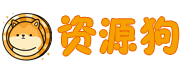 资源狗